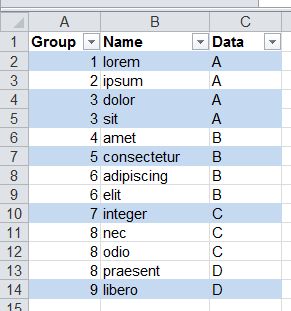 | | A | B | C |
|---|---|---|---|
| 1 | Group | Name | Data |
| 2 | 1 | lorem | A |
| 3 | 2 | ipsum | A |
| 4 | 3 | dolor | A |
| 5 | 3 | sit | A |
| 6 | 4 | amet | B |
| 7 | 5 | consectetur | B |
| 8 | 6 | adipiscing | B |
| 9 | 6 | elit | B |
| 10 | 7 | integer | C |
| 11 | 8 | nec | C |
| 12 | 8 | odio | C |
| 13 | 8 | praesent | D |
| 14 | 9 | libero | D |
| 15 | | | |